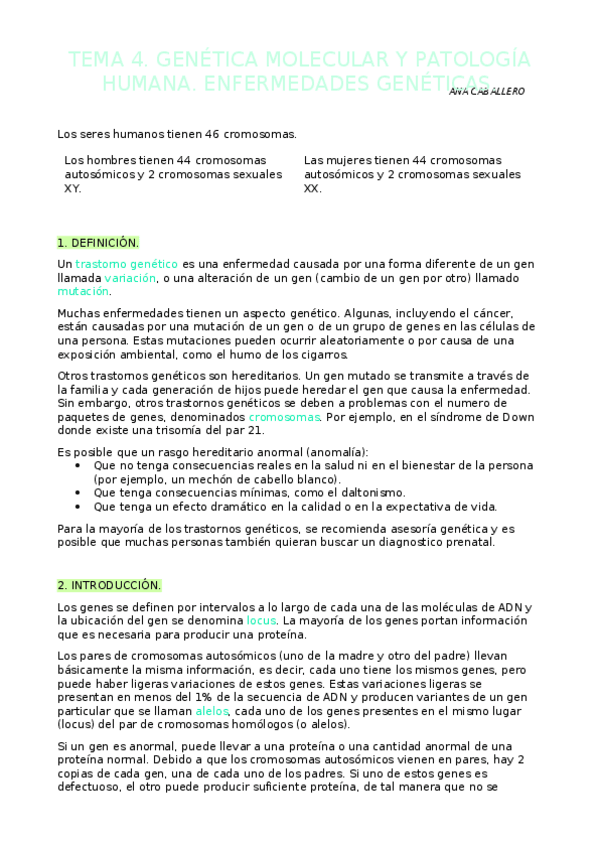 TEMA 4. GENÉTICA MOLECULAR Y PATOLOGÍA HUMANA. ENFERMEDADES GENÉTICAS

ANA CABALLERO

Los seres humanos tienen 46 cromosomas.

Los hombres tienen 44 cromosomas autosómicos y 2 cromosomas sexuales XY.

Las mujeres tienen 44 cromosomas autosómicos y 2 cromosomas sexuales XX.

1. DEFINICIÓN.

Un trastorno genético es una enfermedad causada por una forma diferente de un gen llamada variación, o una alteración de un gen (cambio de un gen por otro) llamado mutación.

Muchas enfermedades tienen un aspecto genético. Algunas, incluyendo el cáncer, están causadas por una mutación de un gen o de un grupo de genes en las células de una persona. Estas mutaciones pueden ocurrir aleatoriamente o por causa de una exposición ambiental, como el humo de los cigarros.

Otros trastornos genéticos son hereditarios. Un gen mutado se transmite a través de la familia y cada generación de hijos puede heredar el gen que causa la enfermedad. Sin embargo, otros trastornos genéticos se deben a problemas con el numero de paquetes de genes, denominados cromosomas. Por ejemplo, en el síndrome de Down donde existe una trisomía del par 21.

Es posible que un rasgo hereditario anormal (anomalía):
• Que no tenga consecuencias reales en la salud ni en el bienestar de la persona (por ejemplo, un mechón de cabello blanco).
• Que tenga consecuencias mínimas, como el daltonismo.
• Que tenga un efecto dramático en la calidad o en la expectativa de vida.

Para la mayoría de los trastornos genéticos, se recomienda asesoría genética y es posible que muchas personas también quieran buscar un diagnostico prenatal.

2. INTRODUCCIÓN.

Los genes se definen por intervalos a lo largo de cada una de las moléculas de ADN y la ubicación del gen se denomina locus. La mayoría de los genes portan información que es necesaria para producir una proteína.

Los pares de cromosomas autosómicos (uno de la madre y otro del padre) llevan básicamente la misma información, es decir, cada uno tiene los mismos genes, pero puede haber ligeras variaciones de estos genes. Estas variaciones ligeras se presentan en menos del 1% de la secuencia de ADN y producen variantes de un gen particular que se llaman alelos, cada uno de los genes presentes en el mismo lugar (locus) del par de cromosomas homólogos (o alelos).

Si un gen es anormal, puede llevar a una proteína o una cantidad anormal de una proteína normal. Debido a que los cromosomas autosómicos vienen en pares, hay 2 copias de cada gen, una de cada uno de los padres. Si uno de estos genes es defectuoso, el otro puede producir suficiente proteína, de tal manera que no se